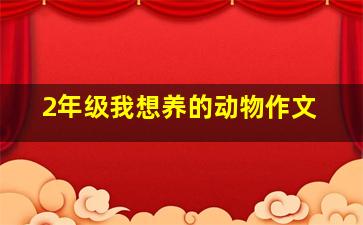 2年级我想养的动物作文